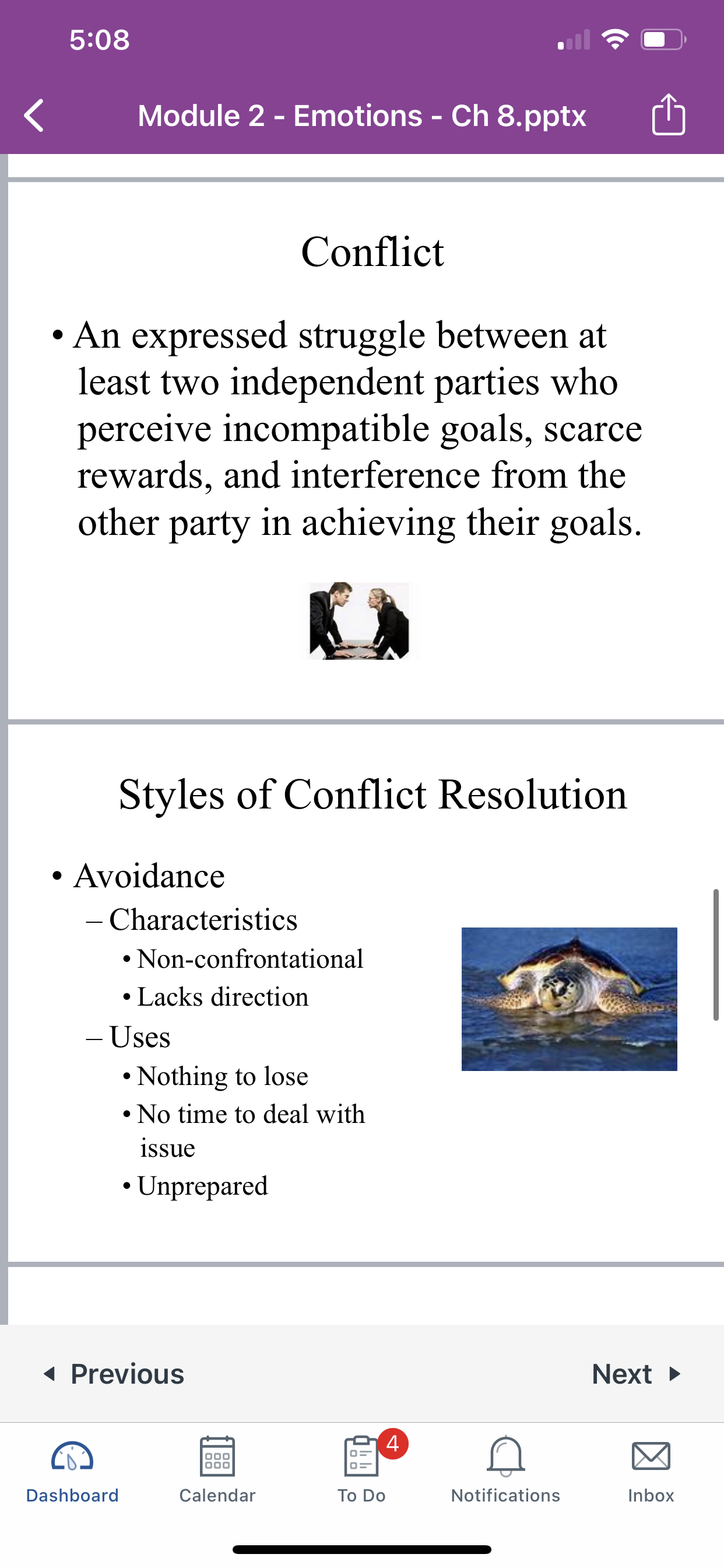 5:08

Module 2 - Emotions - Ch 8.pptx

Conflict

• An expressed struggle between at least two independent parties who perceive incompatible goals, scarce rewards, and interference from the other party in achieving their goals.

Styles of Conflict Resolution

• Avoidance
– Characteristics
• Non-confrontational
• Lacks direction
– Uses
• Nothing to lose
• No time to deal with issue
• Unprepared

Previous

Next

Dashboard

Calendar

4

To Do

Notifications

Inbox